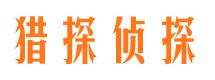 猎探侦探